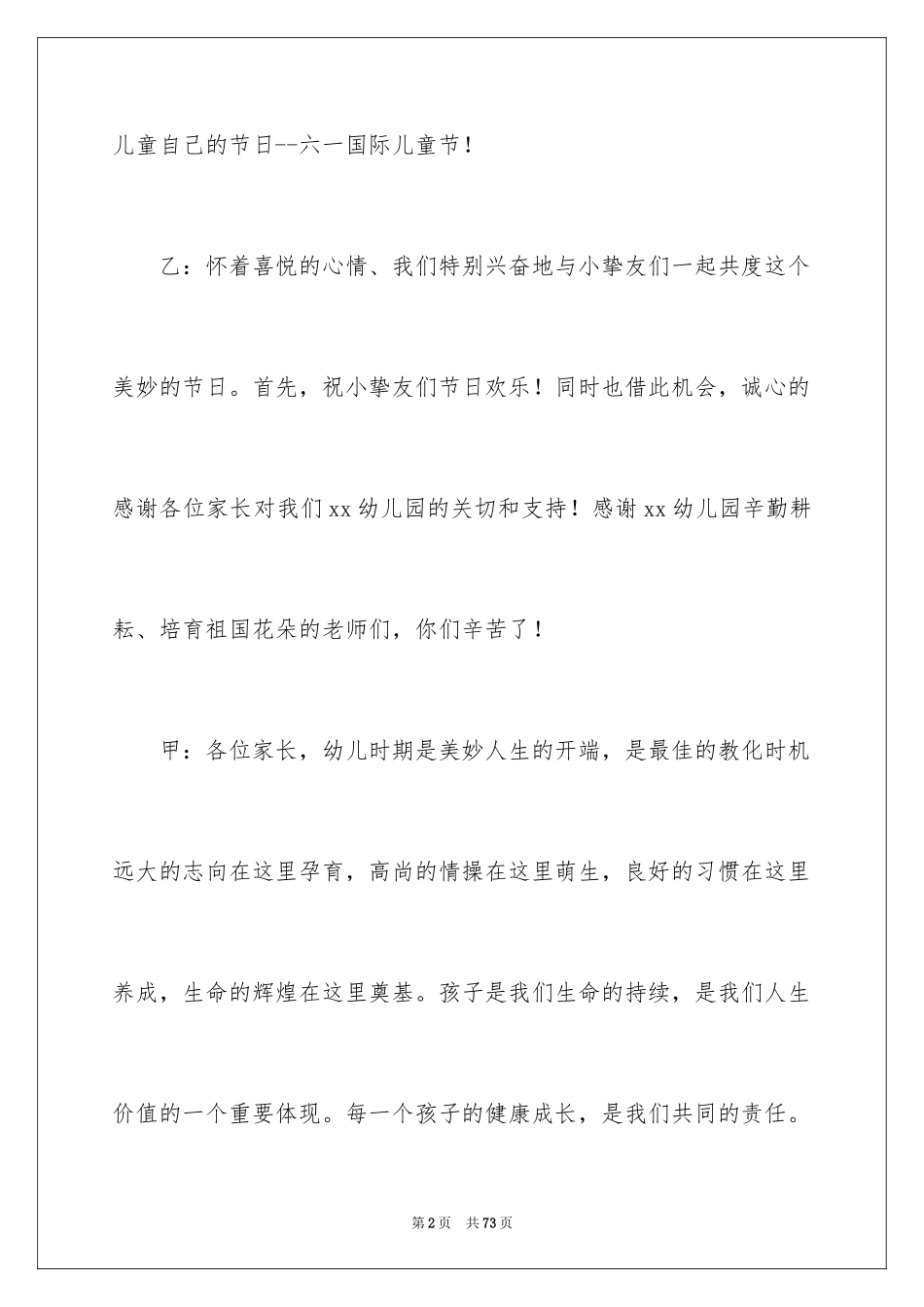 儿童自己的节日--六一国际儿童节！

乙：怀着喜悦的心情、我们特别兴奋地与小挚友们一起共度这个美妙的节日。首先，祝小挚友们节日欢乐！同时也借此机会，诚心的感谢各位家长对我们xx幼儿园的关切和支持！感谢xx幼儿园辛勤耕耘、培育祖国花朵的老师们，你们辛苦了！

甲：各位家长，幼儿时期是美妙人生的开端，是最佳的教化时机远大的志向在这里孕育，高尚的情操在这里萌生，良好的习惯在这里养成，生命的辉煌在这里奠基。孩子是我们生命的持续，是我们人生价值的一个重要体现。每一个孩子的健康成长，是我们共同的责任。

第2页 共73页